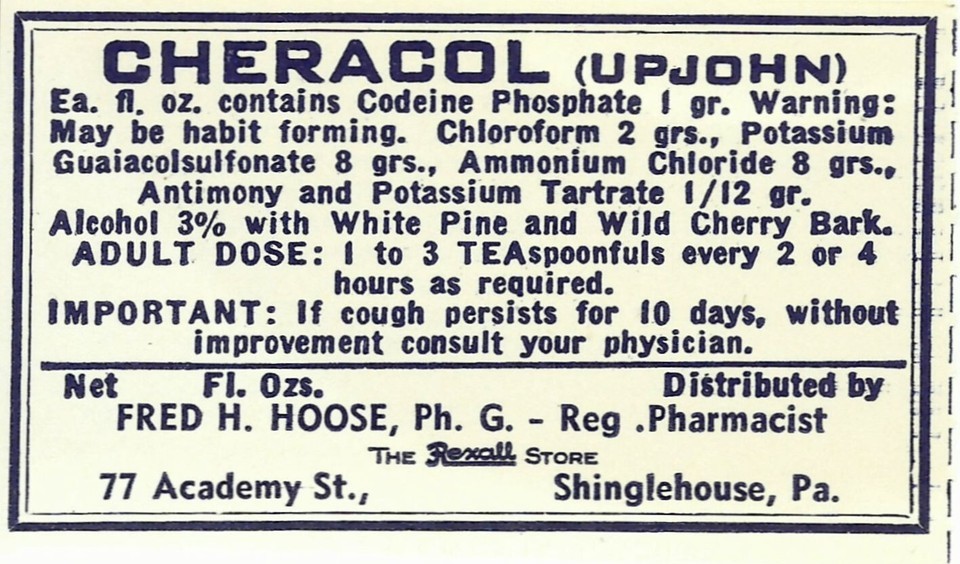 CHERACOL (UPJOHN)

Ea. fl. oz. contains Codeine Phosphate 1 gr. Warning: May be habit forming. Chloroform 2 grs., Potassium Guaiacolsulfonate 8 grs., Ammonium Chloride 8 grs., Antimony and Potassium Tartrate 1/12 gr. Alcohol 3% with White Pine and Wild Cherry Bark.

ADULT DOSE: 1 to 3 TEAspoonfuls every 2 or 4 hours as required.

IMPORTANT: If cough persists for 10 days, without improvement consult your physician.

Net Fl. Ozs. Distributed by

FRED H. HOOSE, Ph. G. - Reg .Pharmacist

THE Rexall STORE

77 Academy St., Shinglehouse, Pa.